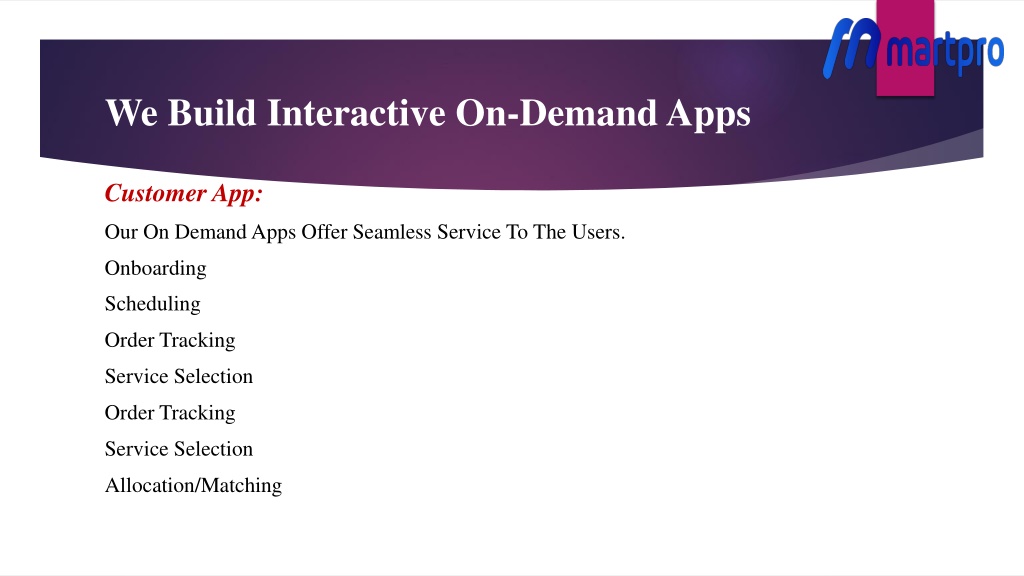 martpro

We Build Interactive On-Demand Apps

Customer App:

Our On Demand Apps Offer Seamless Service To The Users.

Onboarding

Scheduling

Order Tracking

Service Selection

Order Tracking

Service Selection

Allocation/Matching